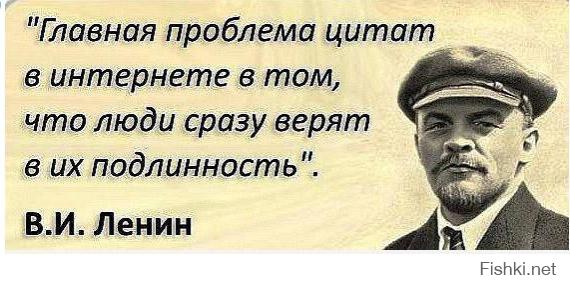 "Главная проблема цитат в интернете в том, что люди сразу верят в их подлинность".

В.И. Ленин

Fishki.net